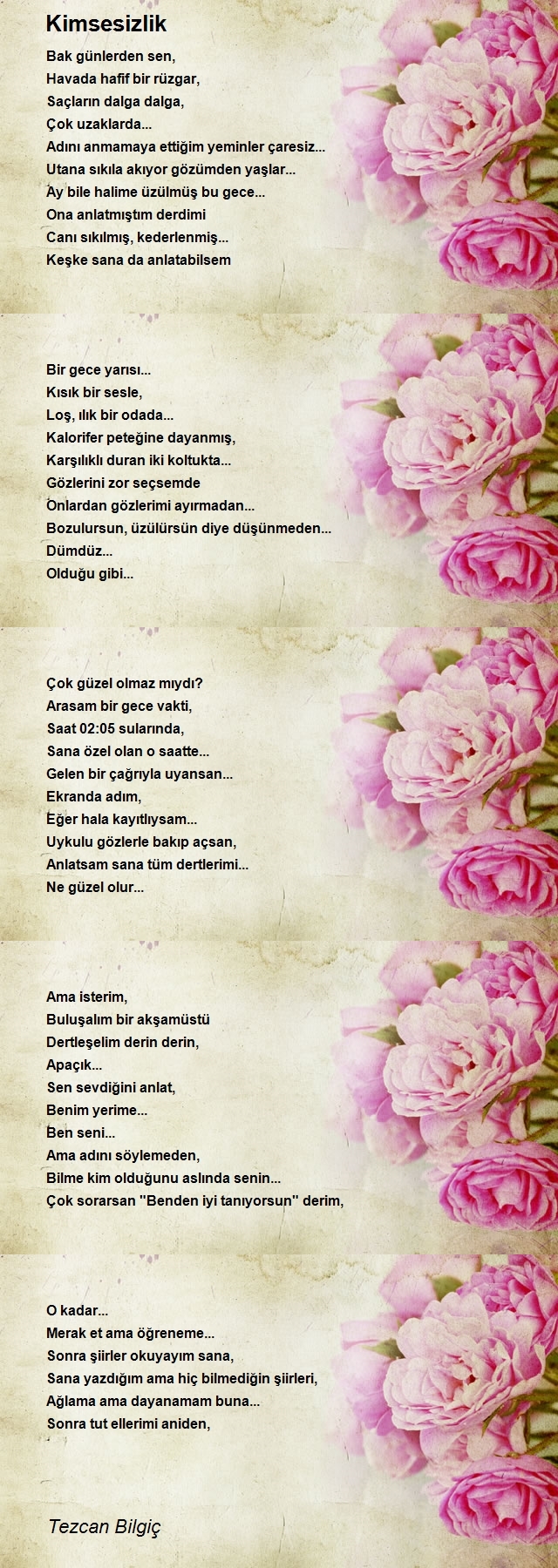 Kimsesizlik

Bak günlerden sen,
Havada hafif bir rüzgar,
Saçların dalga dalga,
Çok uzaklarda...
Adını anmamaya ettiğim yeminler çaresiz...
Utana sıkıla akıyor gözümden yaşlar...
Ay bile halime üzülmüş bu gece...
Ona anlatmıştım derdimi
Canı sıkılmış, kederlenmiş...
Keşke sana da anlatabilsem

Bir gece yarısı...
Kısık bir sesle,
Loş, ılık bir odada...
Kalorifer peteğine dayanmış,
Karşılıklı duran iki koltukta...
Gözlerini zor seçsemde
Onlardan gözlerimi ayırmadan...
Bozulursun, üzülürsün diye düşünmeden...
Dümdüz...
Olduğu gibi...

Çok güzel olmaz mıydı?
Arasam bir gece vakti,
Saat 02:05 sularında,
Sana özel olan o saatte...
Gelen bir çağrıyla uyansan...
Ekranda adım,
Eğer hala kayıtlıysam...
Uykulu gözlerle bakıp açsan,
Anlatsam sana tüm dertlerimi...
Ne güzel olur...

Ama isterim,
Buluşalım bir akşamüstü
Dertleşelim derin derin,
Apaçık...
Sen sevdiğini anlat,
Benim yerime...
Ben seni...
Ama adını söylemeden,
Bilme kim olduğunu aslında senin...
Çok sorarsan "Benden iyi tanıyorsun" derim,

O kadar...
Merak et ama öğreneme...
Sonra şiirler okuyayım sana,
Sana yazdığım ama hiç bilmediğin şiirleri,
Ağlama ama dayanamam buna...
Sonra tut ellerimi aniden,

Tezcan Bilgiç